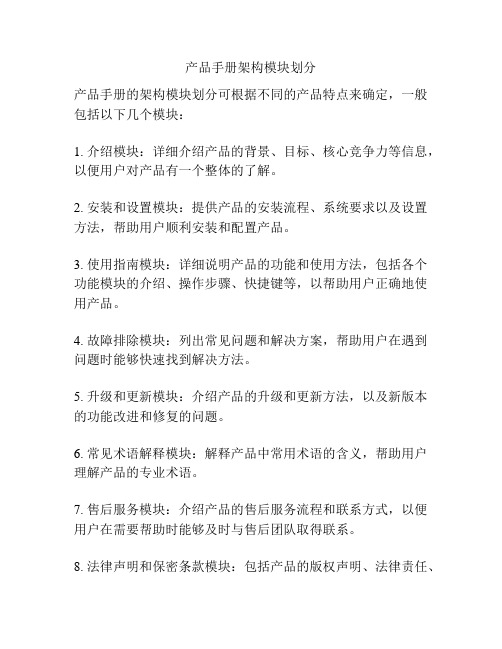 产品手册架构模块划分

产品手册的架构模块划分可根据不同的产品特点来确定，一般包括以下几个模块：

1. 介绍模块：详细介绍产品的背景、目标、核心竞争力等信息，以便用户对产品有一个整体的了解。

2. 安装和设置模块：提供产品的安装流程、系统要求以及设置方法，帮助用户顺利安装和配置产品。

3. 使用指南模块：详细说明产品的功能和使用方法，包括各个功能模块的介绍、操作步骤、快捷键等，以帮助用户正确地使用产品。

4. 故障排除模块：列出常见问题和解决方案，帮助用户在遇到问题时能够快速找到解决方法。

5. 升级和更新模块：介绍产品的升级和更新方法，以及新版本的功能改进和修复的问题。

6. 常见术语解释模块：解释产品中常用术语的含义，帮助用户理解产品的专业术语。

7. 售后服务模块：介绍产品的售后服务流程和联系方式，以便用户在需要帮助时能够及时与售后团队取得联系。

8. 法律声明和保密条款模块：包括产品的版权声明、法律责任、